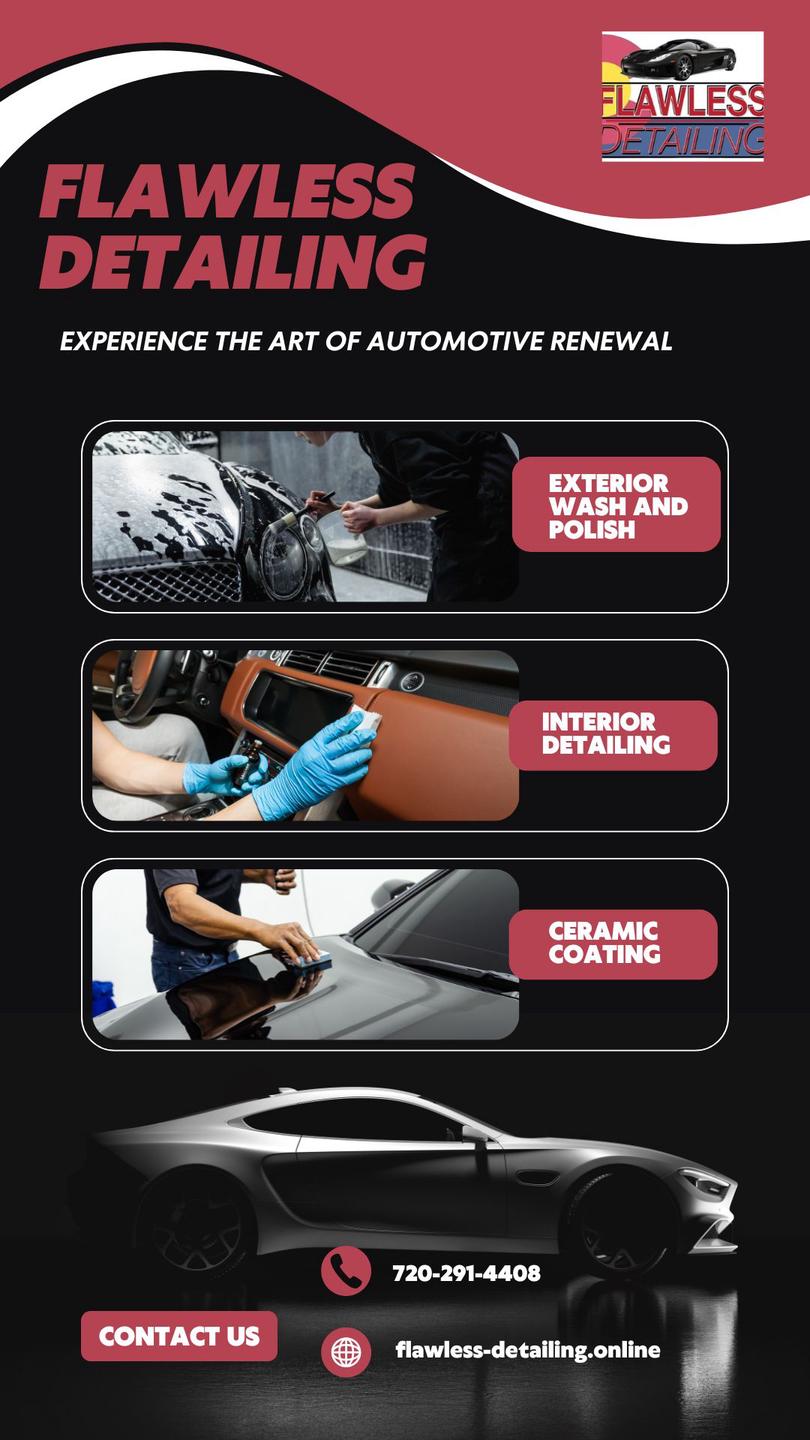 FLAWLESS
DETAILING

FLAWLESS
DETAILING

EXPERIENCE THE ART OF AUTOMOTIVE RENEWAL

EXTERIOR WASH AND POLISH

INTERIOR DETAILING

CERAMIC COATING

720-291-4408

CONTACT US

flawless-detailing.online